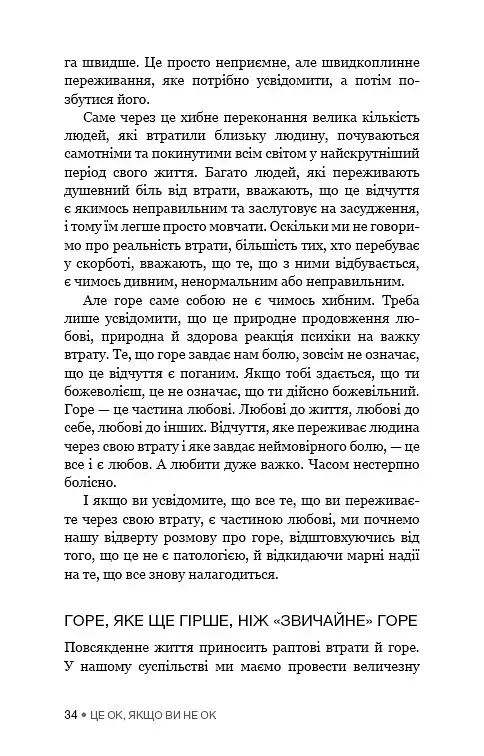 га швидше. Це просто неприємне, але швидкоплинне переживання, яке потрібно усвідомити, а потім позбутися його.

Саме через це хибне переконання велика кількість людей, які втратили близьку людину, почуваються самотніми та покинутими всім світом у найскрутніший період свого життя. Багато людей, які переживають душевний біль від втрати, вважають, що це відчуття є якимось неправильним та заслуговує на засудження, і тому їм легше просто мовчати. Оскільки ми не говоримо про реальність втрати, більшість тих, хто перебуває у скорботі, вважають, що те, що з ними відбувається, є чимось дивним, ненормальним або неправильним.

Але горе саме собою не є чимось хибним. Треба лише усвідомити, що це природне продовження любові, природна й здорова реакція психіки на важку втрату. Те, що горе завдає нам болю, зовсім не означає, що це відчуття є поганим. Якщо тобі здається, що ти божеволієш, це не означає, що ти дійсно божевільний. Горе — це частина любові. Любові до життя, любові до себе, любові до інших. Відчуття, яке переживає людина через свою втрату і яке завдає неймовірного болю, — це все і є любов. А любити дуже важко. Часом нестерпно болісно.

І якщо ви усвідомите, що все те, що ви переживаєте через свою втрату, є частиною любові, ми почнемо нашу відверту розмову про горе, відштовхуючись від того, що це не є патологією, й відкидаючи марні надії на те, що все знову налагодиться.

ГОРЕ, ЯКЕ ЩЕ ГІРШЕ, НІЖ «ЗВИЧАЙНЕ» ГОРЕ

Повсякденне життя приносить раптові втрати й горе. У нашому суспільстві ми маємо провести величезну

34 • ЦЕ ОК, ЯКЩО ВИ НЕ ОК